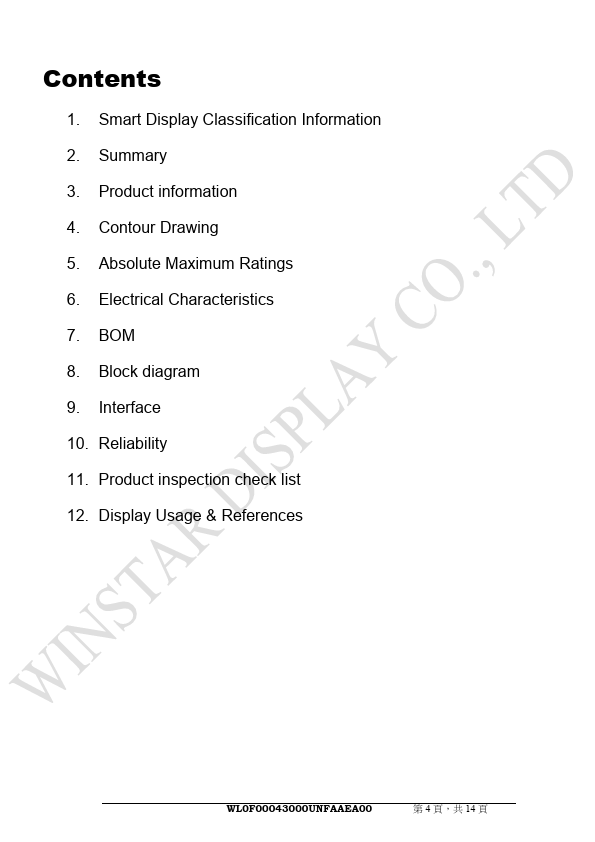 Contents

1. Smart Display Classification Information

2. Summary

3. Product information

4. Contour Drawing

5. Absolute Maximum Ratings

6. Electrical Characteristics

7. BOM

8. Block diagram

9. Interface

10. Reliability

11. Product inspection check list

12. Display Usage & References

WL0F00043000UNFAAEA00 第4頁，共14頁

WINSTAR DISPLAY CO., LTD